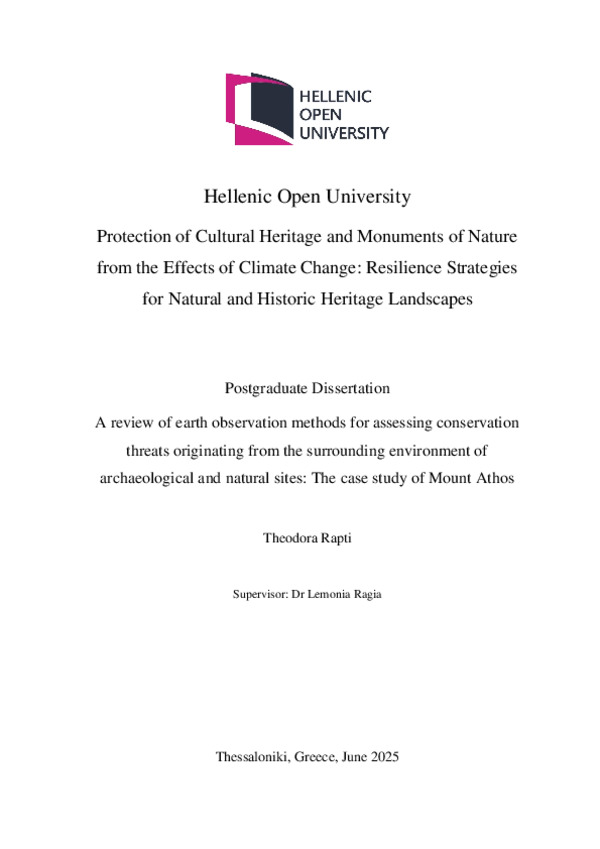 HELLENIC
OPEN
UNIVERSITY

Hellenic Open University

Protection of Cultural Heritage and Monuments of Nature from the Effects of Climate Change: Resilience Strategies for Natural and Historic Heritage Landscapes

Postgraduate Dissertation

A review of earth observation methods for assessing conservation threats originating from the surrounding environment of archaeological and natural sites: The case study of Mount Athos

Theodora Rapti

Supervisor: Dr Lemonia Ragia

Thessaloniki, Greece, June 2025